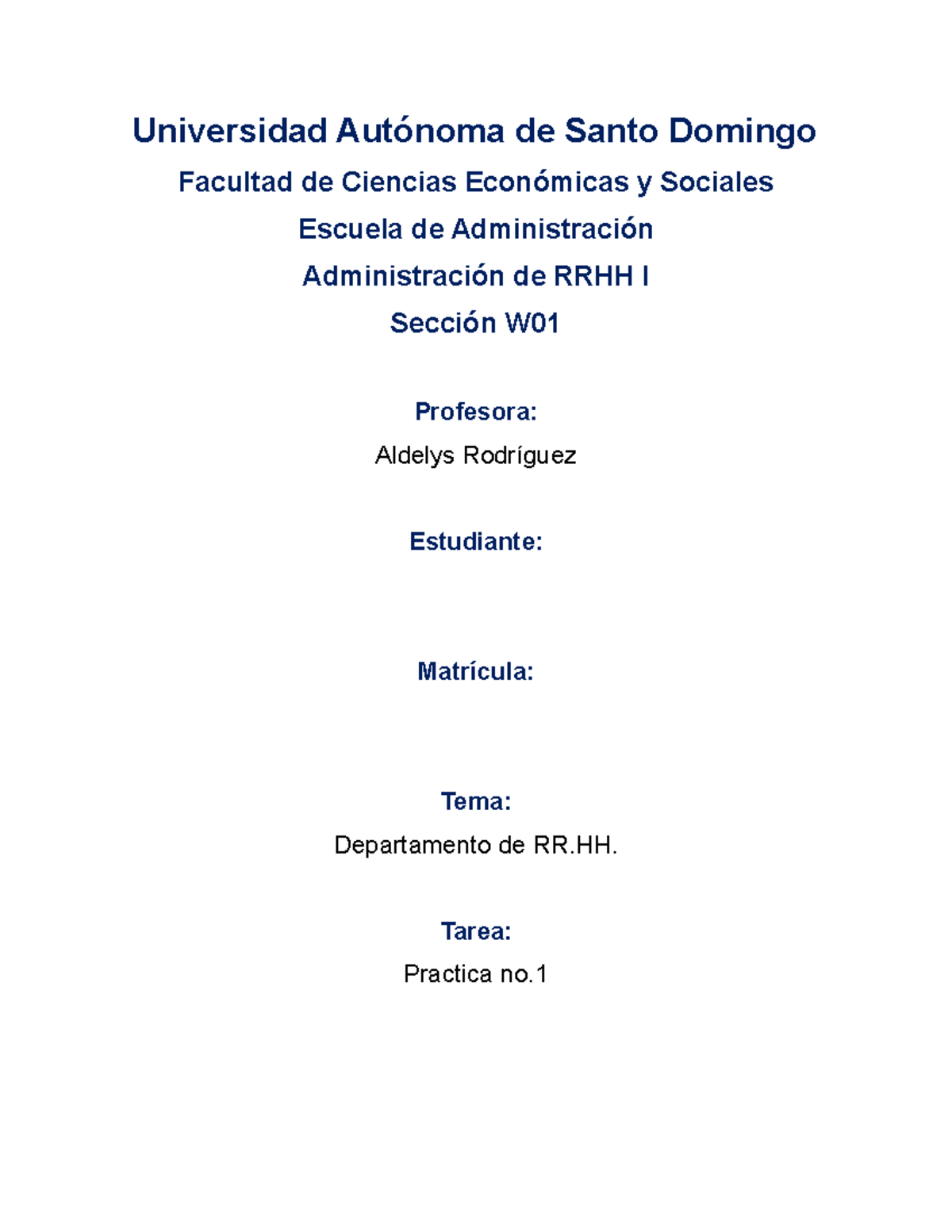 Universidad Autónoma de Santo Domingo

Facultad de Ciencias Económicas y Sociales

Escuela de Administración

Administración de RRHH I

Sección W01

Profesora:

Aldelys Rodríguez

Estudiante:

Matrícula:

Tema:

Departamento de RR.HH.

Tarea:

Practica no.1